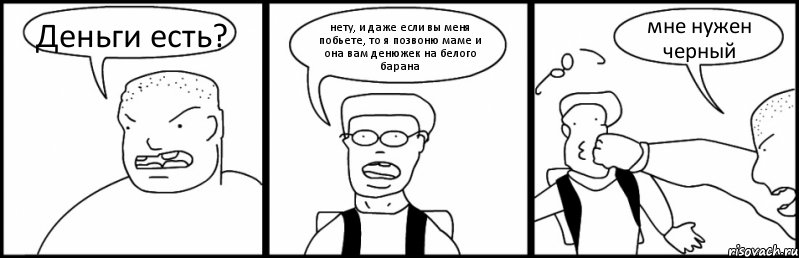 Деньги есть?

нету, и даже если вы меня побьете, то я позвоню маме и она вам денюжек на белого барана

мне нужен черный

risovach.ru